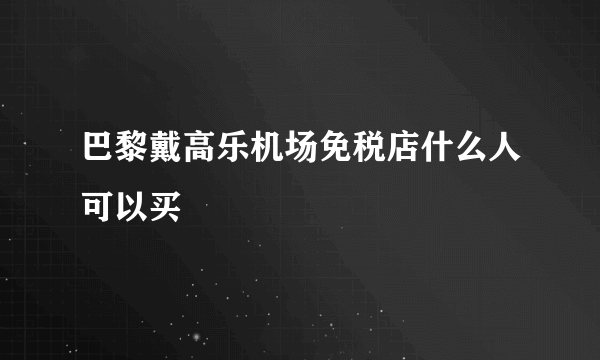 巴黎戴高乐机场免税店什么人可以买